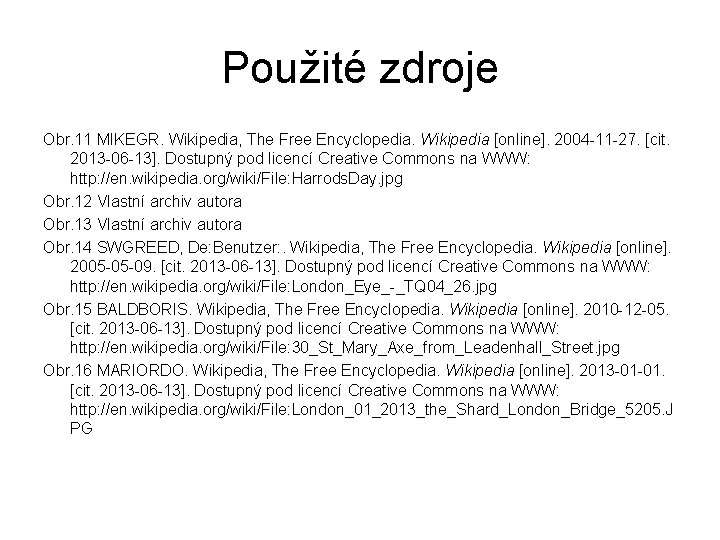 Použité zdroje

Obr.11 MIKEGR. Wikipedia, The Free Encyclopedia. Wikipedia [online]. 2004-11-27. [cit. 2013-06-13]. Dostupný pod licencí Creative Commons na WWW: http://en.wikipedia.org/wiki/File:HarrodsDay.jpg

Obr.12 Vlastní archiv autora

Obr.13 Vlastní archiv autora

Obr.14 SWGREED, De:Benutzer:. Wikipedia, The Free Encyclopedia. Wikipedia [online]. 2005-05-09. [cit. 2013-06-13]. Dostupný pod licencí Creative Commons na WWW: http://en.wikipedia.org/wiki/File:London_Eye_-_TQ04_26.jpg

Obr.15 BALDBORIS. Wikipedia, The Free Encyclopedia. Wikipedia [online]. 2010-12-05. [cit. 2013-06-13]. Dostupný pod licencí Creative Commons na WWW: http://en.wikipedia.org/wiki/File:30_St_Mary_Axe_from_Leadenhall_Street.jpg

Obr.16 MARIORDO. Wikipedia, The Free Encyclopedia. Wikipedia [online]. 2013-01-01. [cit. 2013-06-13]. Dostupný pod licencí Creative Commons na WWW: http://en.wikipedia.org/wiki/File:London_01_2013_the_Shard_London_Bridge_5205.JPG